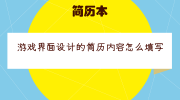 简历本

游戏界面设计的简历内容怎么填写